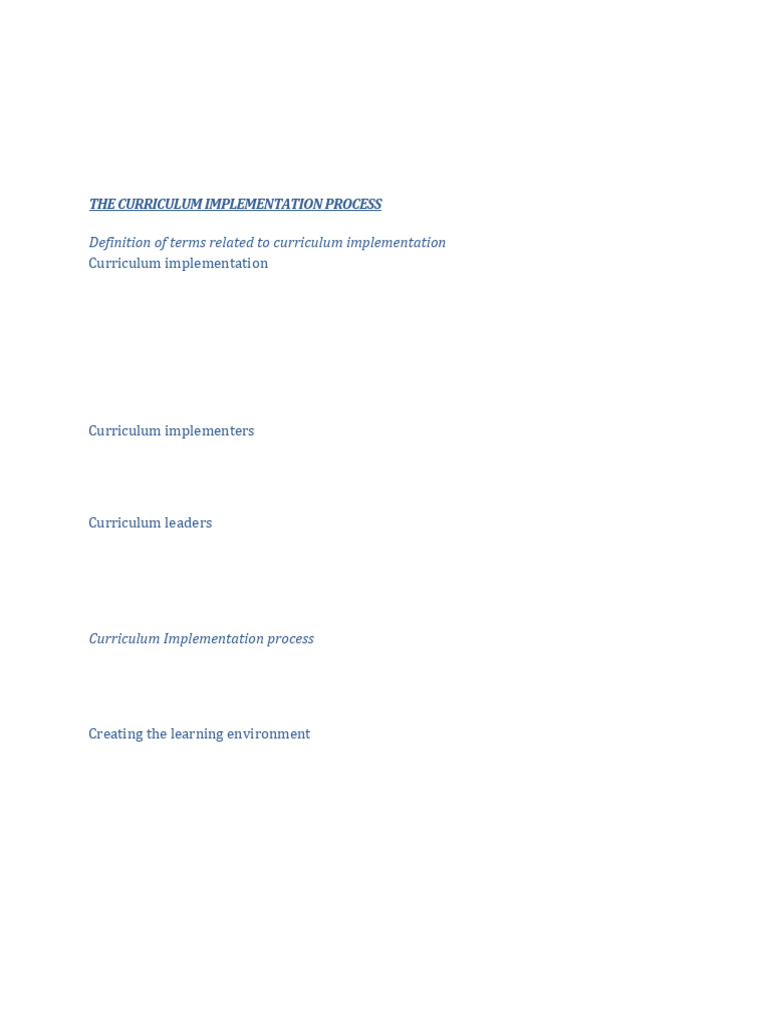 THE CURRICULUM IMPLEMENTATION PROCESS

Definition of terms related to curriculum implementation
Curriculum implementation

Curriculum implementers

Curriculum leaders

Curriculum Implementation process

Creating the learning environment